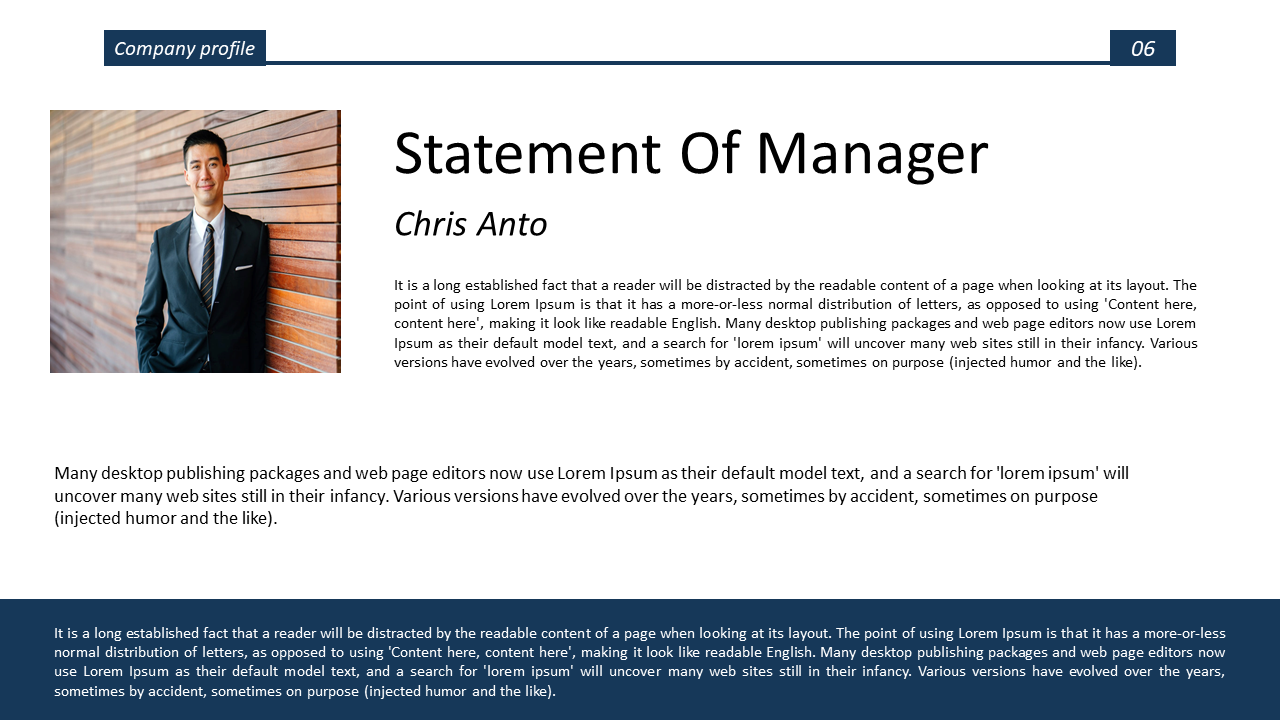 Company profile

06

Statement Of Manager

Chris Anto

It is a long established fact that a reader will be distracted by the readable content of a page when looking at its layout. The point of using Lorem Ipsum is that it has a more-or-less normal distribution of letters, as opposed to using 'Content here, content here', making it look like readable English. Many desktop publishing packages and web page editors now use Lorem Ipsum as their default model text, and a search for 'lorem ipsum' will uncover many web sites still in their infancy. Various versions have evolved over the years, sometimes by accident, sometimes on purpose (injected humor and the like).

Many desktop publishing packages and web page editors now use Lorem Ipsum as their default model text, and a search for 'lorem ipsum' will uncover many web sites still in their infancy. Various versions have evolved over the years, sometimes by accident, sometimes on purpose (injected humor and the like).

It is a long established fact that a reader will be distracted by the readable content of a page when looking at its layout. The point of using Lorem Ipsum is that it has a more-or-less normal distribution of letters, as opposed to using 'Content here, content here', making it look like readable English. Many desktop publishing packages and web page editors now use Lorem Ipsum as their default model text, and a search for 'lorem ipsum' will uncover many web sites still in their infancy. Various versions have evolved over the years, sometimes by accident, sometimes on purpose (injected humor and the like).